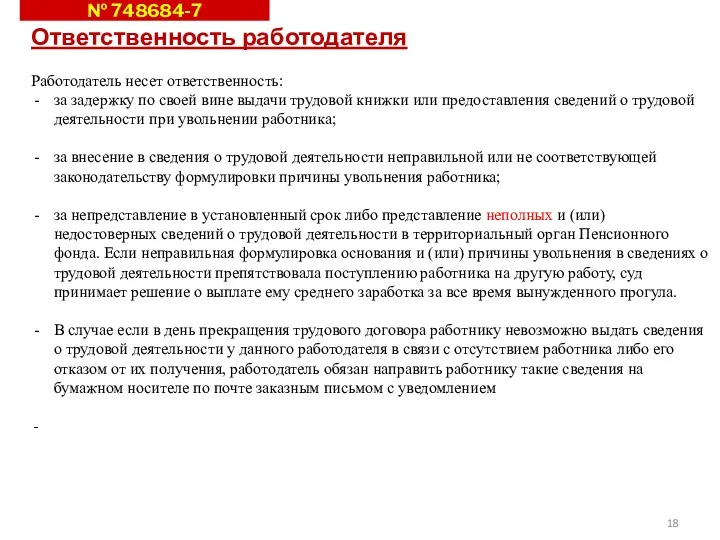 № 748684-7

Ответственность работодателя

Работодатель несет ответственность:
- за задержку по своей вине выдачи трудовой книжки или предоставления сведений о трудовой деятельности при увольнении работника;

- за внесение в сведения о трудовой деятельности неправильной или не соответствующей законодательству формулировки причины увольнения работника;

- за непредставление в установленный срок либо представление неполных и (или) недостоверных сведений о трудовой деятельности в территориальный орган Пенсионного фонда. Если неправильная формулировка основания и (или) причины увольнения в сведениях о трудовой деятельности препятствовала поступлению работника на другую работу, суд принимает решение о выплате ему среднего заработка за все время вынужденного прогула.

- В случае если в день прекращения трудового договора работнику невозможно выдать сведения о трудовой деятельности у данного работодателя в связи с отсутствием работника либо его отказом от их получения, работодатель обязан направить работнику такие сведения на бумажном носителе по почте заказным письмом с уведомлением

-

18